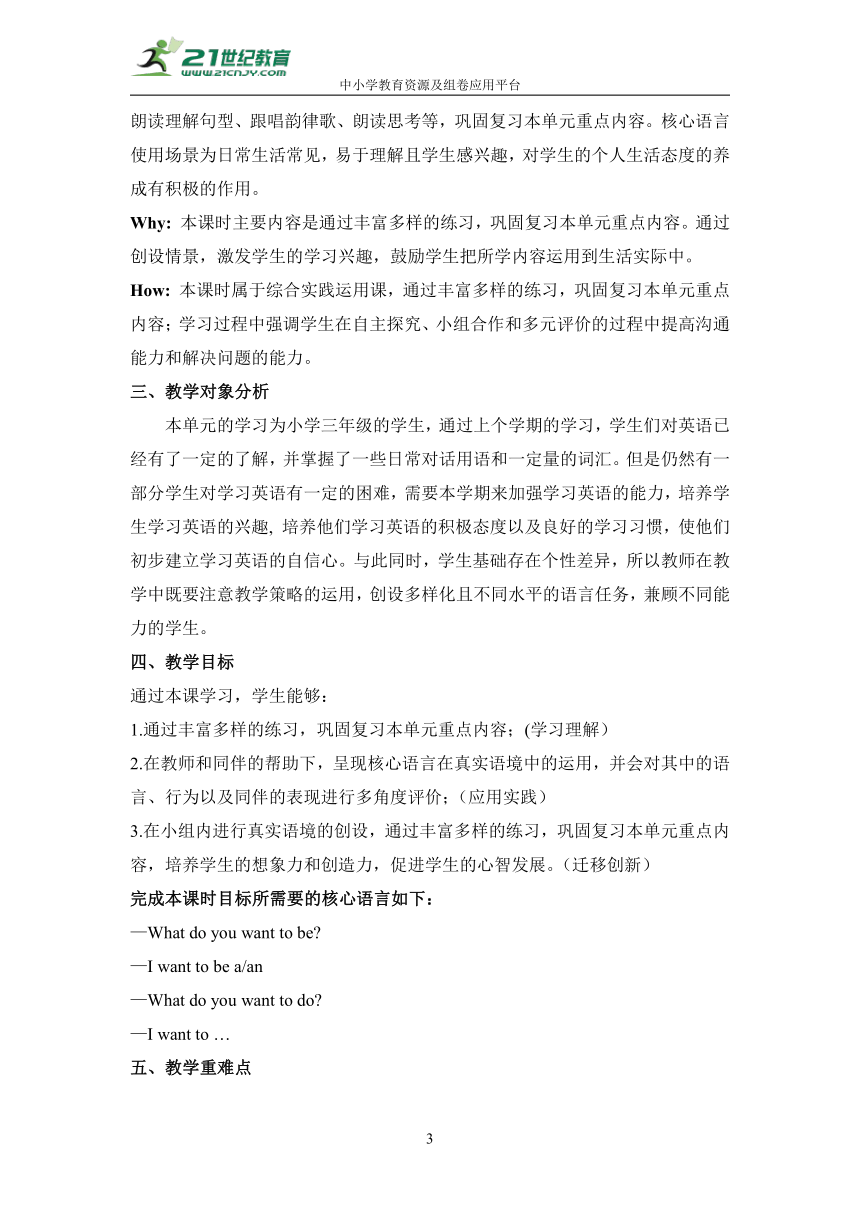 21世纪教育
www.21cnjy.com
中小学教育资源及组卷应用平台

朗读理解句型、跟唱韵律歌、朗读思考等，巩固复习本单元重点内容。核心语言使用场景为日常生活常见，易于理解且学生感兴趣，对学生的个人生活态度的养成有积极的作用。

Why: 本课时主要内容是通过丰富多样的练习，巩固复习本单元重点内容。通过创设情景，激发学生的学习兴趣，鼓励学生把所学内容运用到生活实际中。

How: 本课时属于综合实践运用课，通过丰富多样的练习，巩固复习本单元重点内容；学习过程中强调学生在自主探究、小组合作和多元评价的过程中提高沟通能力和解决问题的能力。

三、教学对象分析

本单元的学习为小学三年级的学生，通过上个学期的学习，学生们对英语已经有了一定的了解，并掌握了一些日常对话用语和一定量的词汇。但是仍然有一部分学生对学习英语有一定的困难，需要本学期来加强学习英语的能力，培养学生学习英语的兴趣, 培养他们学习英语的积极态度以及良好的学习习惯，使他们初步建立学习英语的自信心。与此同时，学生基础存在个性差异，所以教师在教学中既要注意教学策略的运用，创设多样化且不同水平的语言任务，兼顾不同能力的学生。

四、教学目标

通过本课学习，学生能够：

1.通过丰富多样的练习，巩固复习本单元重点内容；(学习理解）

2.在教师和同伴的帮助下，呈现核心语言在真实语境中的运用，并会对其中的语言、行为以及同伴的表现进行多角度评价；(应用实践）

3.在小组内进行真实语境的创设，通过丰富多样的练习，巩固复习本单元重点内容，培养学生的想象力和创造力，促进学生的心智发展。(迁移创新）

完成本课时目标所需要的核心语言如下：

—What do you want to be?

—I want to be a/an

—What do you want to do?

—I want to …

五、教学重难点

3